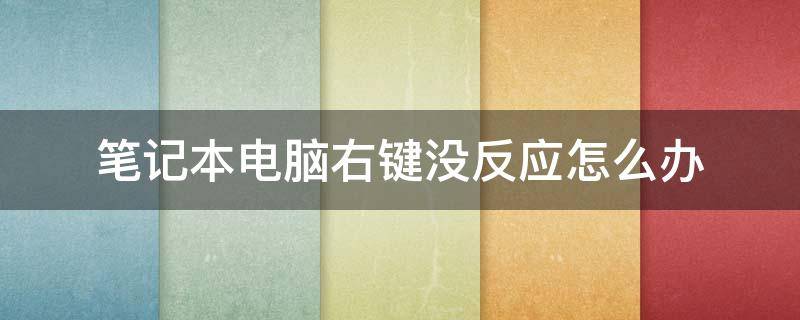 笔记本电脑右键没反应怎么办